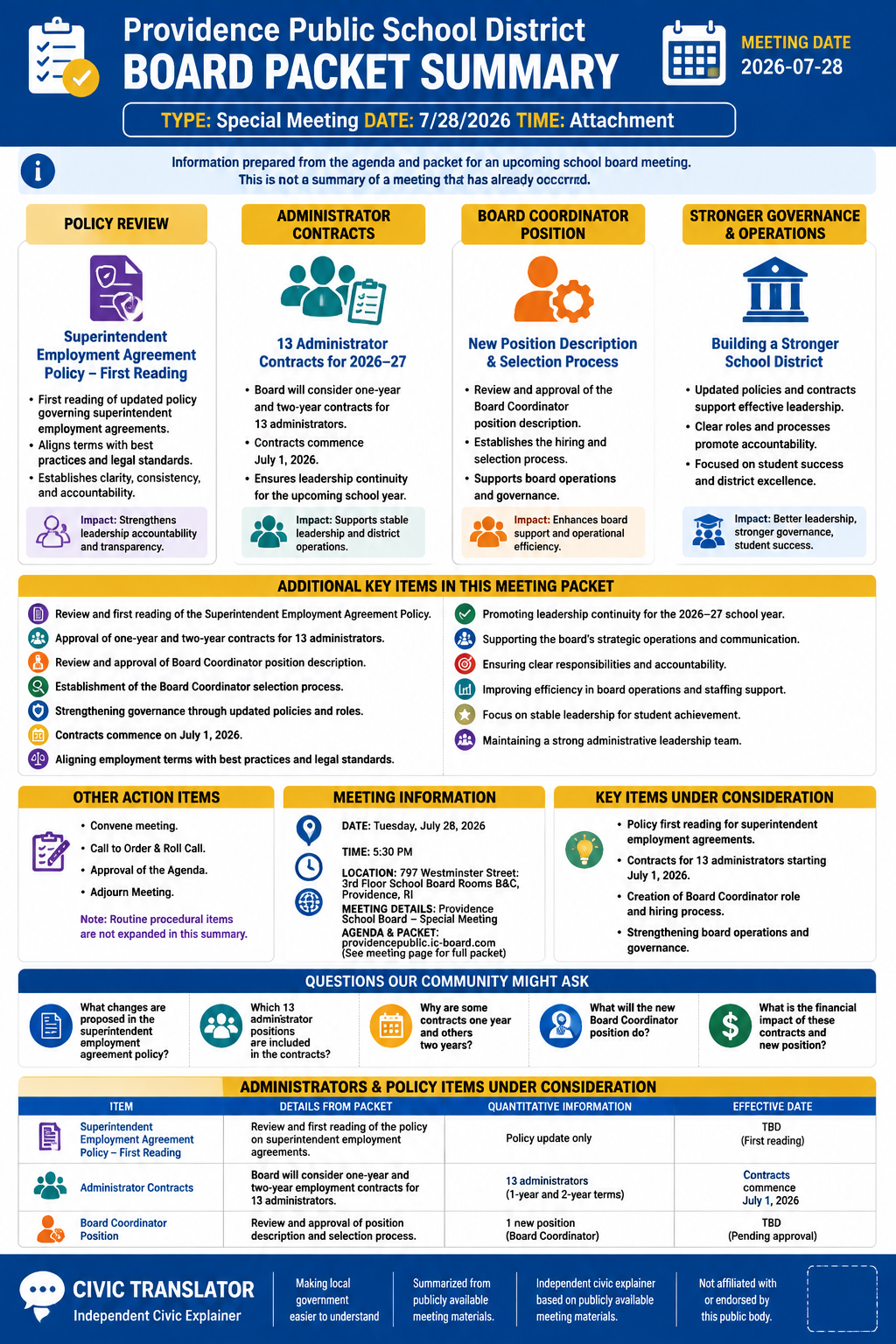 Providence Public School District
BOARD PACKET SUMMARY

MEETING DATE
2026-07-28

TYPE: Special Meeting DATE: 7/28/2026 TIME: Attachment

Information prepared from the agenda and packet for an upcoming school board meeting. This is not a summary of a meeting that has already occurred.

POLICY REVIEW

Superintendent Employment Agreement Policy – First Reading

• First reading of updated policy governing superintendent employment agreements.
• Aligns terms with best practices and legal standards.
• Establishes clarity, consistency, and accountability.

Impact: Strengthens leadership accountability and transparency.

ADMINISTRATOR CONTRACTS

13 Administrator Contracts for 2026–27

• Board will consider one-year and two-year contracts for 13 administrators.
• Contracts commence July 1, 2026.
• Ensures leadership continuity for the upcoming school year.

Impact: Supports stable leadership and district operations.

BOARD COORDINATOR POSITION

New Position Description & Selection Process

• Review and approval of the Board Coordinator position description.
• Establishes the hiring and selection process.
• Supports board operations and governance.

Impact: Enhances board support and operational efficiency.

STRONGER GOVERNANCE & OPERATIONS

Building a Stronger School District

• Updated policies and contracts support effective leadership.
• Clear roles and processes promote accountability.
• Focused on student success and district excellence.

Impact: Better leadership, stronger governance, student success.

ADDITIONAL KEY ITEMS IN THIS MEETING PACKET

Review and first reading of the Superintendent Employment Agreement Policy.
Approval of one-year and two-year contracts for 13 administrators.
Review and approval of Board Coordinator position description.
Establishment of the Board Coordinator selection process.
Strengthening governance through updated policies and roles.
Contracts commence on July 1, 2026.
Aligning employment terms with best practices and legal standards.

Promoting leadership continuity for the 2026–27 school year.
Supporting the board's strategic operations and communication.
Ensuring clear responsibilities and accountability.
Improving efficiency in board operations and staffing support.
Focus on stable leadership for student achievement.
Maintaining a strong administrative leadership team.

OTHER ACTION ITEMS

• Convene meeting.
• Call to Order & Roll Call.
• Approval of the Agenda.
• Adjourn Meeting.

Note: Routine procedural items are not expanded in this summary.

MEETING INFORMATION

DATE: Tuesday, July 28, 2026

TIME: 5:30 PM

LOCATION: 797 Westminster Street: 3rd Floor School Board Rooms B&C, Providence, RI

MEETING DETAILS: Providence School Board – Special Meeting
AGENDA & PACKET: providencepublic.ic-board.com
(See meeting page for full packet)

KEY ITEMS UNDER CONSIDERATION

• Policy first reading for superintendent employment agreements.
• Contracts for 13 administrators starting July 1, 2026.
• Creation of Board Coordinator role and hiring process.
• Strengthening board operations and governance.

QUESTIONS OUR COMMUNITY MIGHT ASK

What changes are proposed in the superintendent employment agreement policy?

Which 13 administrator positions are included in the contracts?

Why are some contracts one year and others two years?

What will the new Board Coordinator position do?

What is the financial impact of these contracts and new position?

ADMINISTRATORS & POLICY ITEMS UNDER CONSIDERATION

| ITEM | DETAILS FROM PACKET | QUANTITATIVE INFORMATION | EFFECTIVE DATE |
|---|---|---|---|
| Superintendent Employment Agreement Policy – First Reading | Review and first reading of the policy on superintendent employment agreements. | Policy update only | TBD (First reading) |
| Administrator Contracts | Board will consider one-year and two-year employment contracts for 13 administrators. | 13 administrators (1-year and 2-year terms) | Contracts commence July 1, 2026 |
| Board Coordinator Position | Review and approval of position description and selection process. | 1 new position (Board Coordinator) | TBD (Pending approval) |

CIVIC TRANSLATOR
Independent Civic Explainer

Making local government easier to understand

Summarized from publicly available meeting materials.

Independent civic explainer based on publicly available meeting materials.

Not affiliated with or endorsed by this public body.